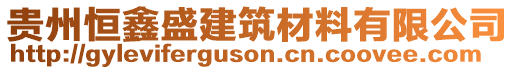 贵州恒鑫盛建筑材料有限公司
http://gyleviferguson.cn.coovee.com